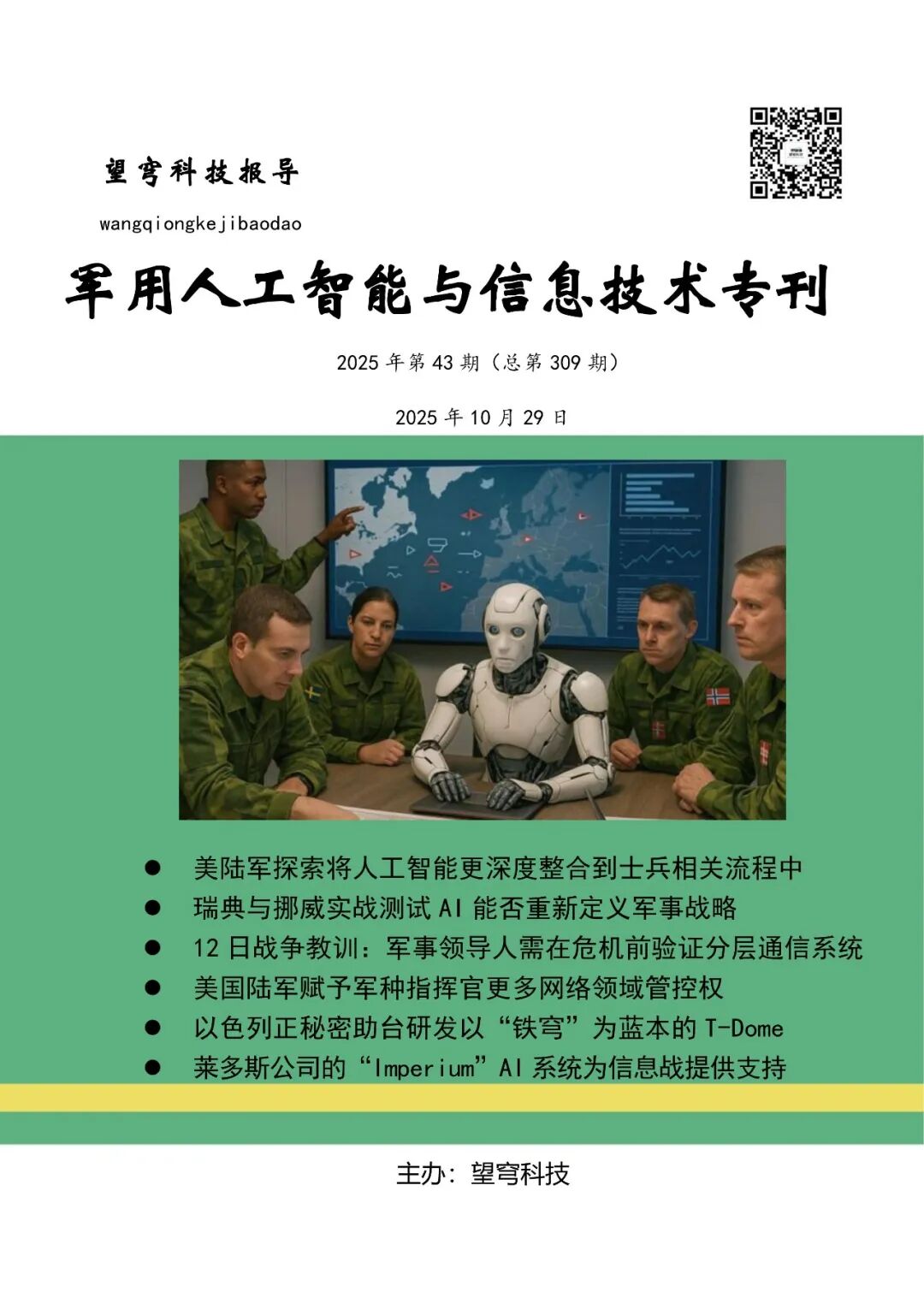 望穹科技报导

wangqiongkejibaodao

军用人工智能与信息技术专刊

2025 年第 43 期（总第 309 期）

2025 年 10 月 29 日

● 美陆军探索将人工智能更深度整合到士兵相关流程中
● 瑞典与挪威实战测试 AI 能否重新定义军事战略
● 12 日战争教训：军事领导人需在危机前验证分层通信系统
● 美国陆军赋予军种指挥官更多网络领域管控权
● 以色列正秘密助台研发以“铁穹”为蓝本的 T-Dome
● 莱多斯公司的“Imperium”AI 系统为信息战提供支持

主办：望穹科技